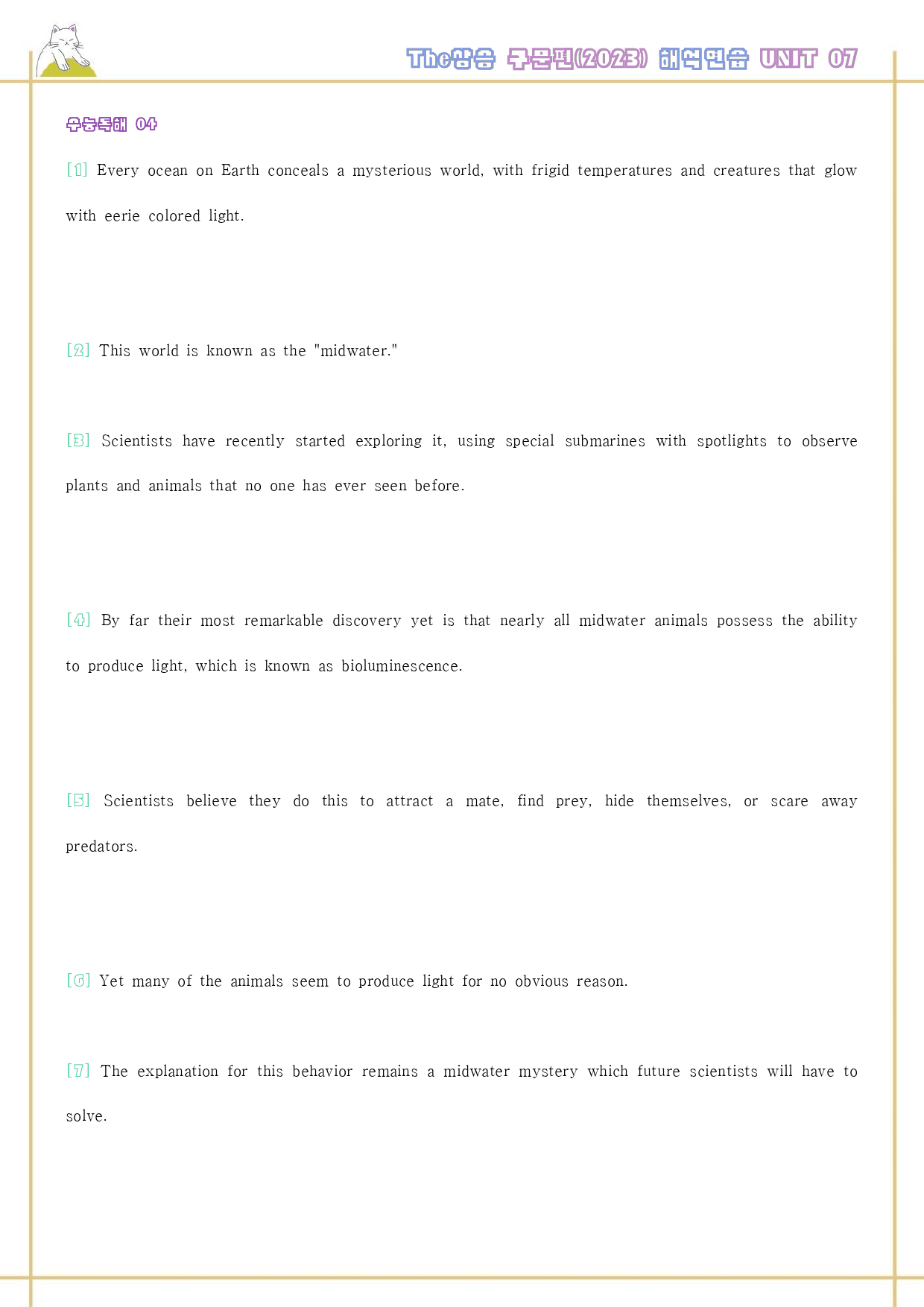 The상승 구문편(2023) 해석연습 UNIT 07

수능독해 04

[1] Every ocean on Earth conceals a mysterious world, with frigid temperatures and creatures that glow with eerie colored light.

[2] This world is known as the "midwater."

[3] Scientists have recently started exploring it, using special submarines with spotlights to observe plants and animals that no one has ever seen before.

[4] By far their most remarkable discovery yet is that nearly all midwater animals possess the ability to produce light, which is known as bioluminescence.

[5] Scientists believe they do this to attract a mate, find prey, hide themselves, or scare away predators.

[6] Yet many of the animals seem to produce light for no obvious reason.

[7] The explanation for this behavior remains a midwater mystery which future scientists will have to solve.